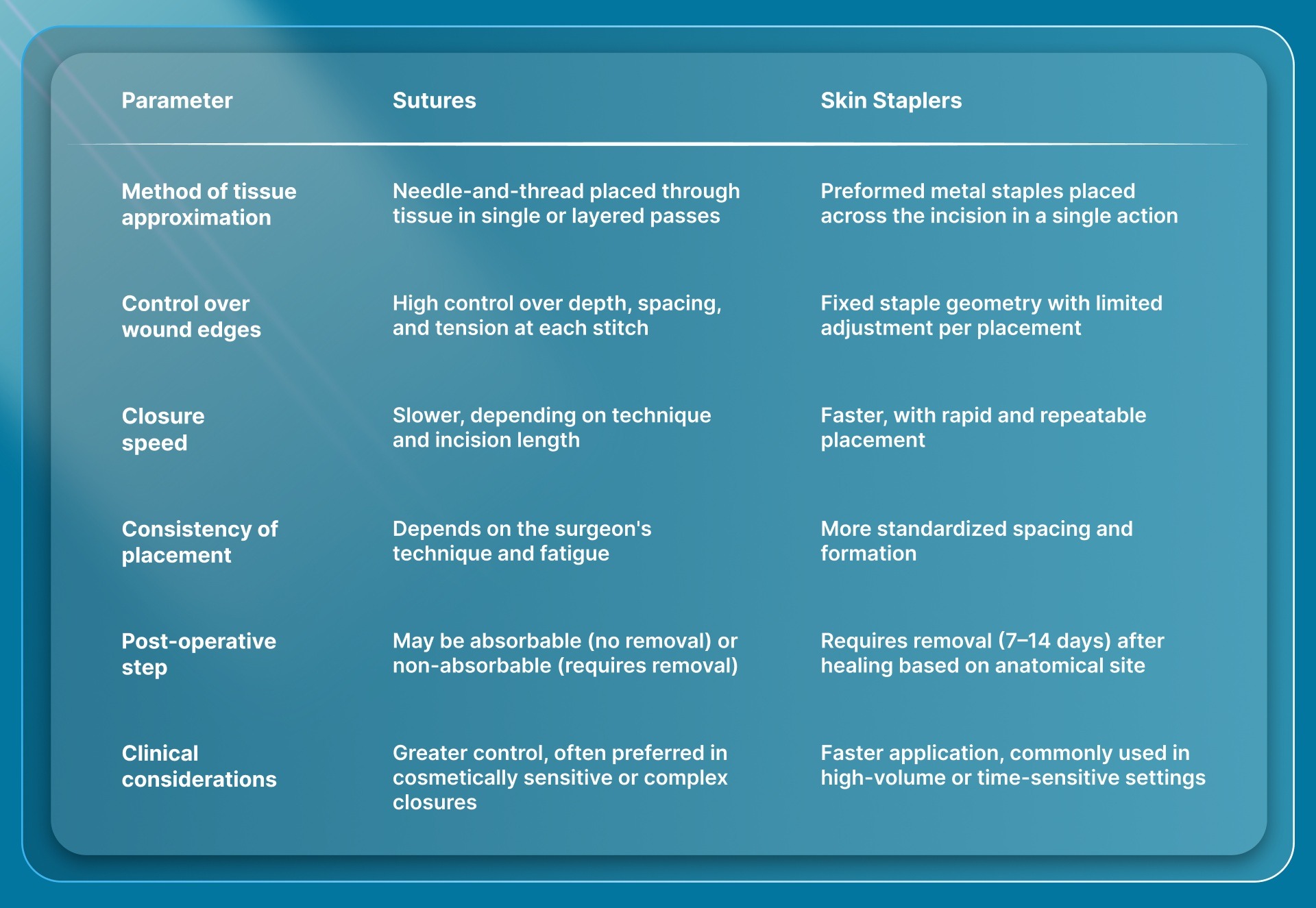 | Parameter | Sutures | Skin Staplers |
|---|---|---|
| Method of tissue approximation | Needle-and-thread placed through tissue in single or layered passes | Preformed metal staples placed across the incision in a single action |
| Control over wound edges | High control over depth, spacing, and tension at each stitch | Fixed staple geometry with limited adjustment per placement |
| Closure speed | Slower, depending on technique and incision length | Faster, with rapid and repeatable placement |
| Consistency of placement | Depends on the surgeon's technique and fatigue | More standardized spacing and formation |
| Post-operative step | May be absorbable (no removal) or non-absorbable (requires removal) | Requires removal (7–14 days) after healing based on anatomical site |
| Clinical considerations | Greater control, often preferred in cosmetically sensitive or complex closures | Faster application, commonly used in high-volume or time-sensitive settings |